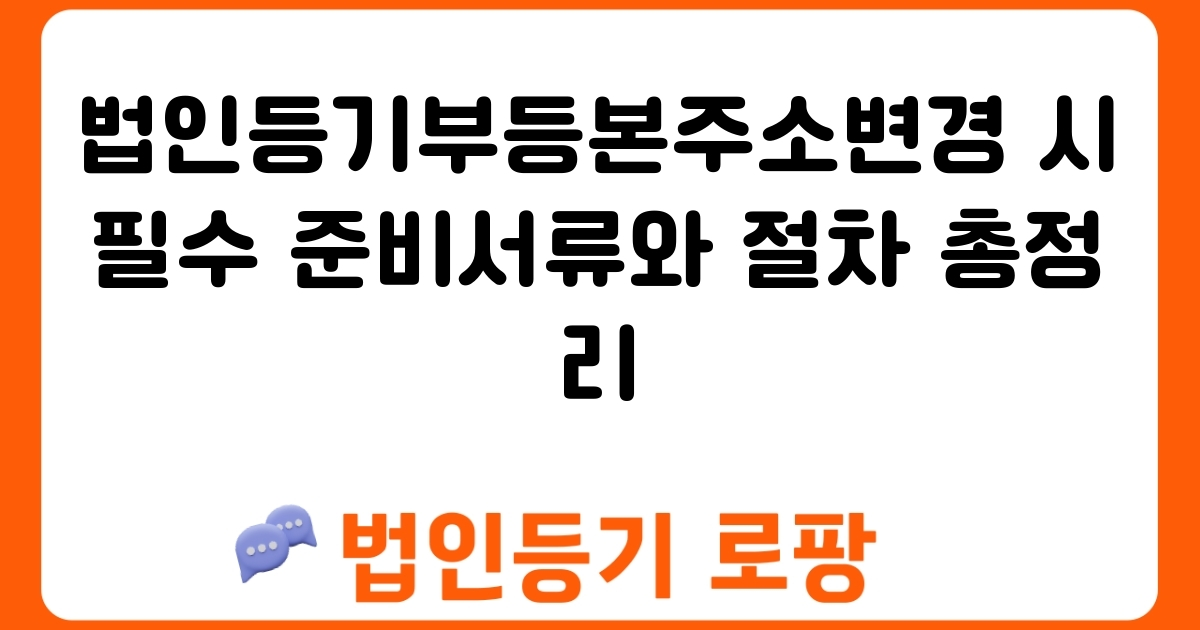 법인등기부등본주소변경 시 필수 준비서류와 절차 총정리

법인등기 로팡